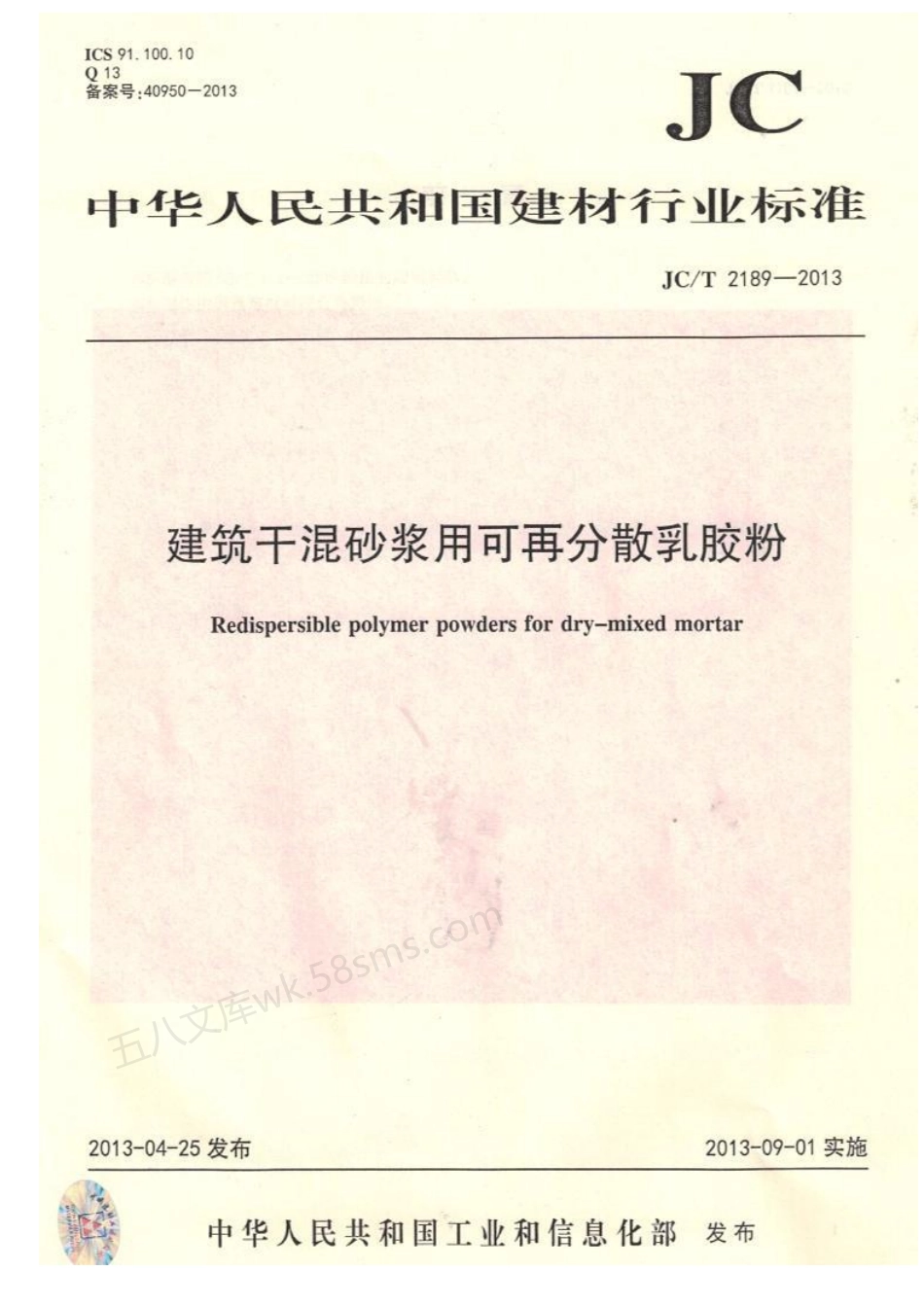 ICS 91.100.10
Q 13
备案号:40950—2013

JC

中华人民共和国建材行业标准

JC/T 2189—2013

建筑干混砂浆用可再分散乳胶粉

Redispersible polymer powders for dry-mixed mortar

五八文库wk.58sms.com

2013-04-25 发布

2013-09-01 实施

中华人民共和国工业和信息化部 发布